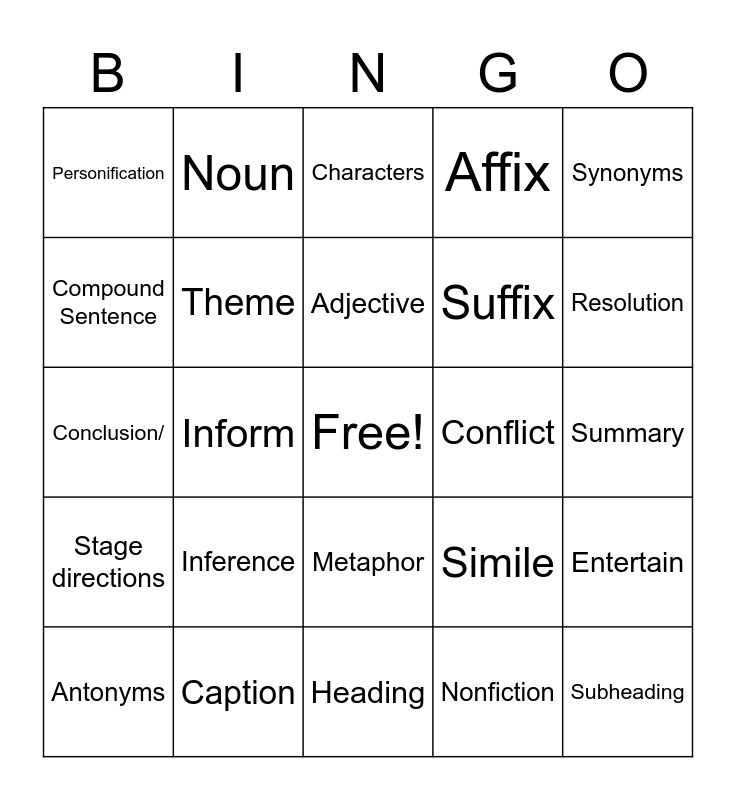 | B | I | N | G | O |
|---|---|---|---|---|
| Personification | Noun | Characters | Affix | Synonyms |
| Compound Sentence | Theme | Adjective | Suffix | Resolution |
| Conclusion/ | Inform | Free! | Conflict | Summary |
| Stage directions | Inference | Metaphor | Simile | Entertain |
| Antonyms | Caption | Heading | Nonfiction | Subheading |